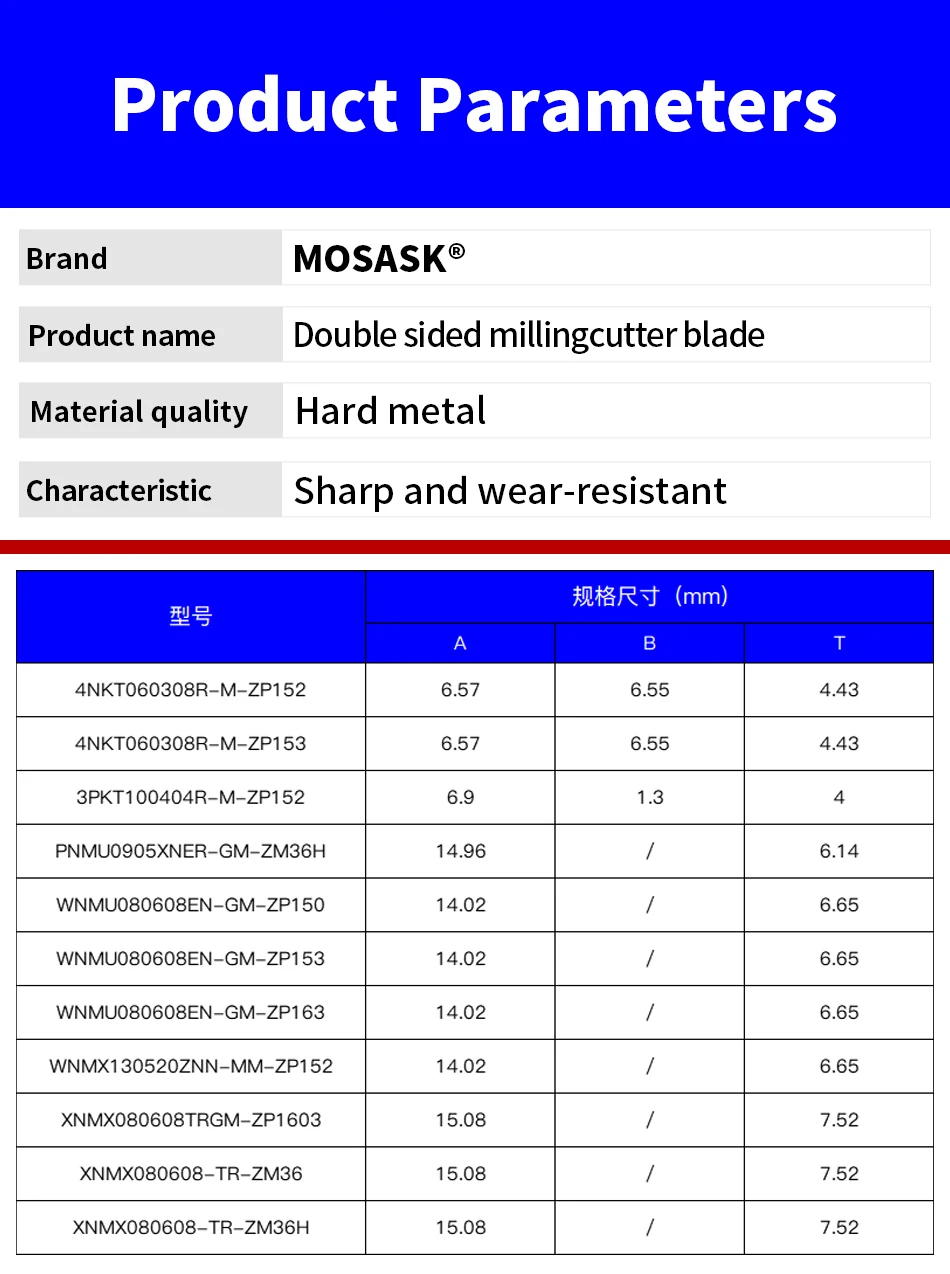 Product Parameters

| Brand | MOSASK® |
|---|---|
| Product name | Double sided millingcutter blade |
| Material quality | Hard metal |
| Characteristic | Sharp and wear-resistant |

| 型号 | 规格尺寸（mm） | | |
|---|---|---|---|
| | A | B | T |
| 4NKT060308R-M-ZP152 | 6.57 | 6.55 | 4.43 |
| 4NKT060308R-M-ZP153 | 6.57 | 6.55 | 4.43 |
| 3PKT100404R-M-ZP152 | 6.9 | 1.3 | 4 |
| PNMU0905XNER-GM-ZM36H | 14.96 | / | 6.14 |
| WNMU080608EN-GM-ZP150 | 14.02 | / | 6.65 |
| WNMU080608EN-GM-ZP153 | 14.02 | / | 6.65 |
| WNMU080608EN-GM-ZP163 | 14.02 | / | 6.65 |
| WNMX130520ZNN-MM-ZP152 | 14.02 | / | 6.65 |
| XNMX080608TRGM-ZP1603 | 15.08 | / | 7.52 |
| XNMX080608-TR-ZM36 | 15.08 | / | 7.52 |
| XNMX080608-TR-ZM36H | 15.08 | / | 7.52 |